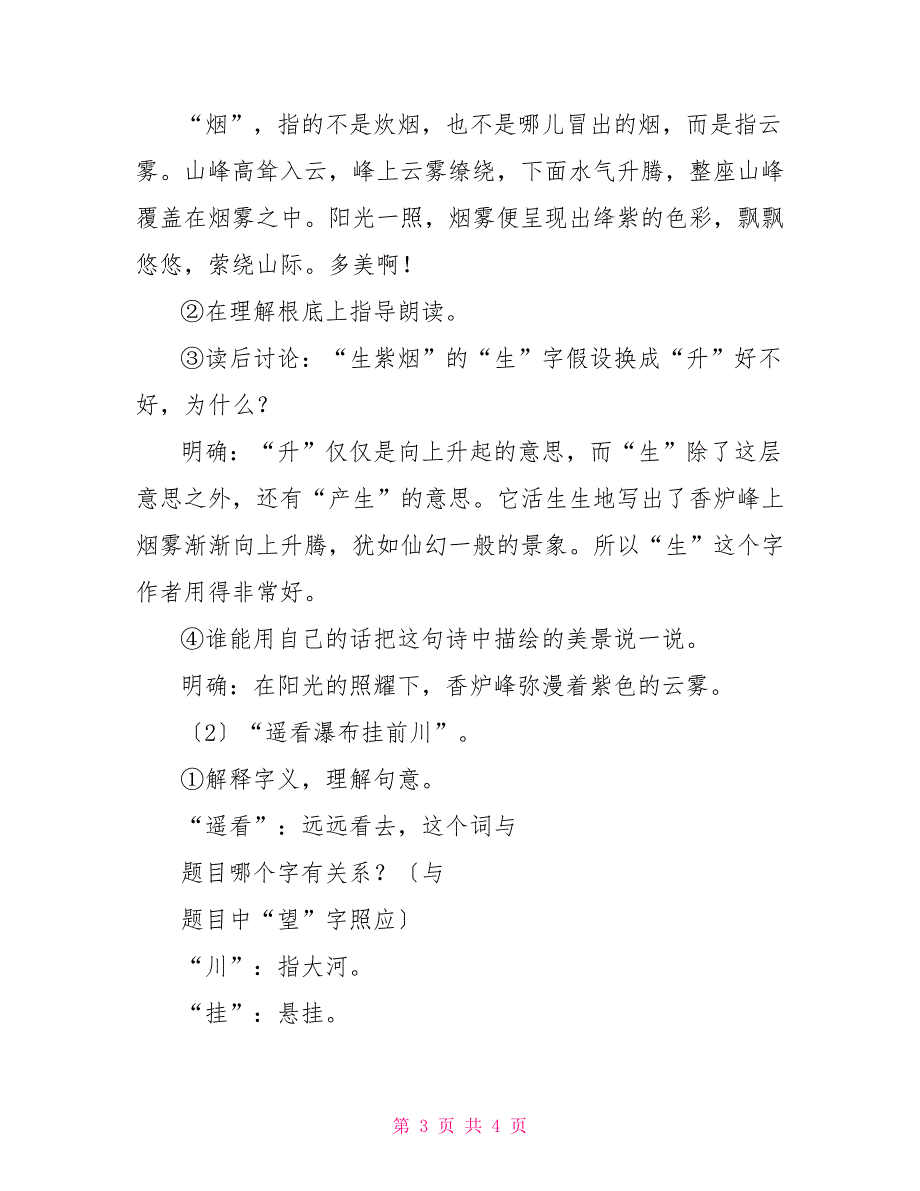 “烟”，指的不是炊烟，也不是哪儿冒出的烟，而是指云雾。山峰高耸入云，峰上云雾缭绕，下面水气升腾，整座山峰覆盖在烟雾之中。阳光一照，烟雾便呈现出绛紫的色彩，飘飘悠悠，萦绕山际。多美啊！

②在理解根底上指导朗读。

③读后讨论：“生紫烟”的“生”字假设换成“升”好不好，为什么？

明确：“升”仅仅是向上升起的意思，而“生”除了这层意思之外，还有“产生”的意思。它活生生地写出了香炉峰上烟雾渐渐向上升腾，犹如仙幻一般的景象。所以“生”这个字作者用得非常好。

④谁能用自己的话把这句诗中描绘的美景说一说。

明确：在阳光的照耀下，香炉峰弥漫着紫色的云雾。

〔2〕“遥看瀑布挂前川”。

①解释字义，理解句意。

“遥看”：远远看去，这个词与

题目哪个字有关系？〔与

题目中“望”字照应〕

“川”：指大河。

“挂”：悬挂。

第 3 页 共 4 页